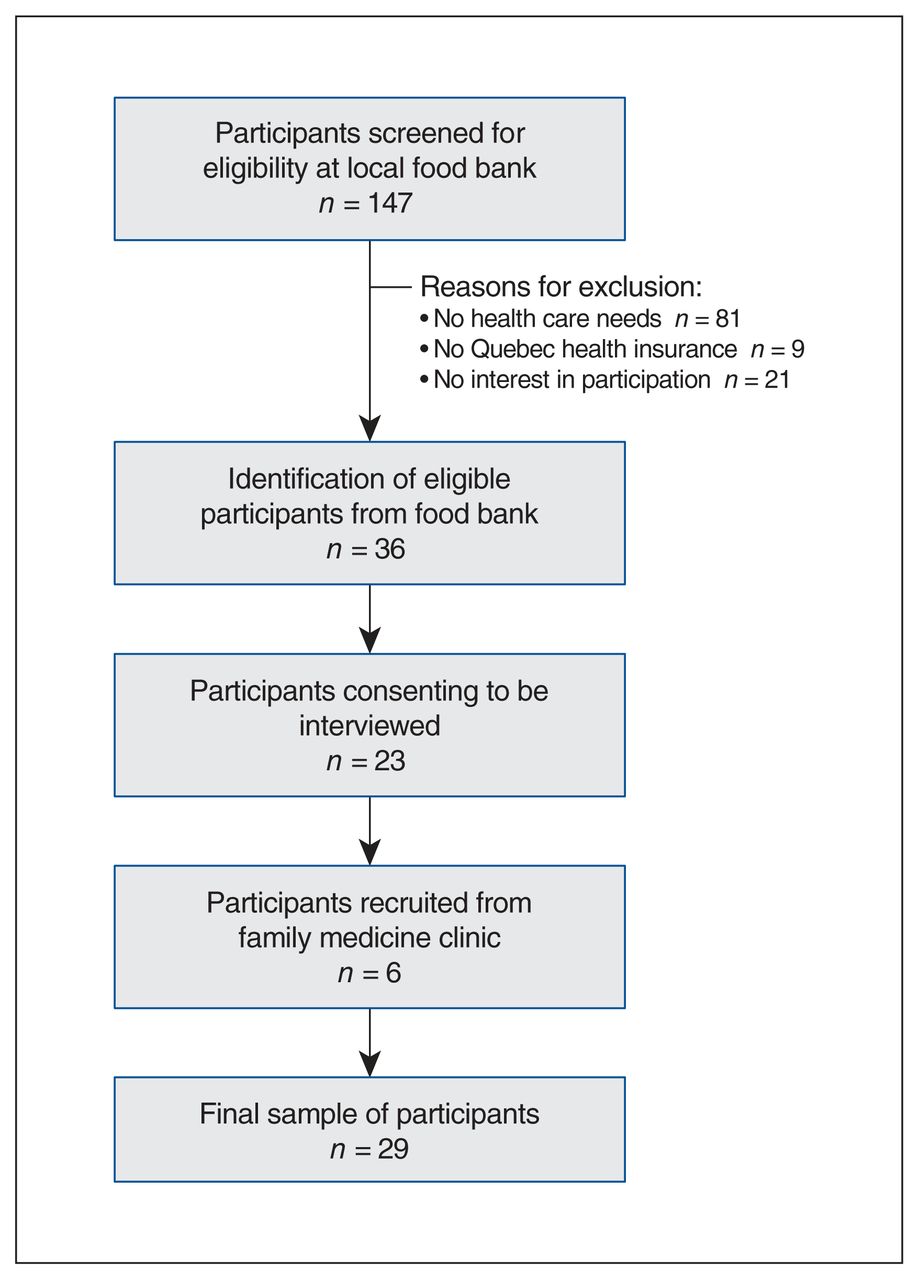 Participants screened for eligibility at local food bank
$n = 147$

Reasons for exclusion:
• No health care needs $n = 81$
• No Quebec health insurance $n = 9$
• No interest in participation $n = 21$

Identification of eligible participants from food bank
$n = 36$

Participants consenting to be interviewed
$n = 23$

Participants recruited from family medicine clinic
$n = 6$

Final sample of participants
$n = 29$